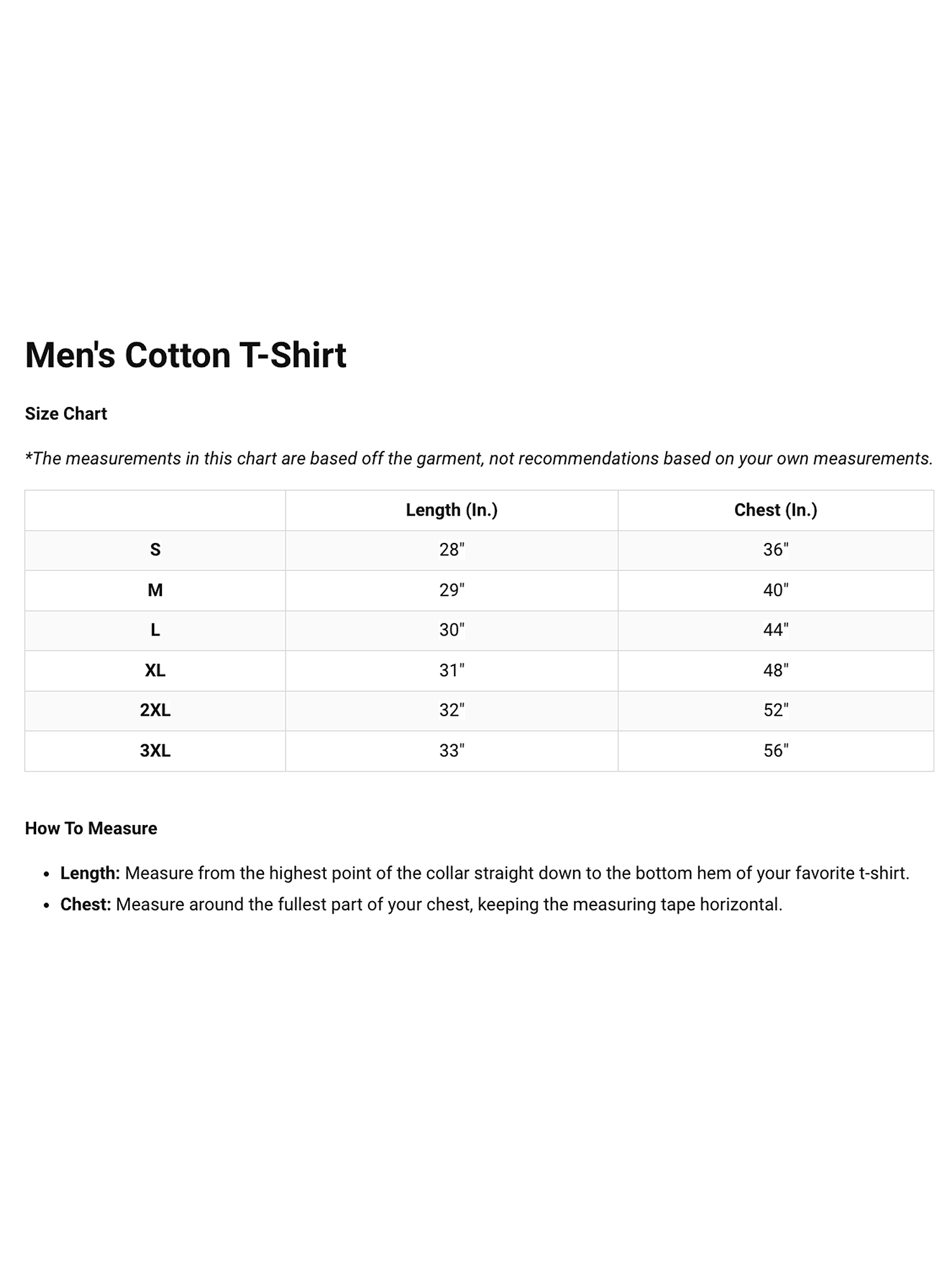 Men's Cotton T-Shirt

Size Chart

*The measurements in this chart are based off the garment, not recommendations based on your own measurements.

| | Length (In.) | Chest (In.) |
|---|---|---|
| S | 28" | 36" |
| M | 29" | 40" |
| L | 30" | 44" |
| XL | 31" | 48" |
| 2XL | 32" | 52" |
| 3XL | 33" | 56" |

How To Measure

• Length: Measure from the highest point of the collar straight down to the bottom hem of your favorite t-shirt.
• Chest: Measure around the fullest part of your chest, keeping the measuring tape horizontal.